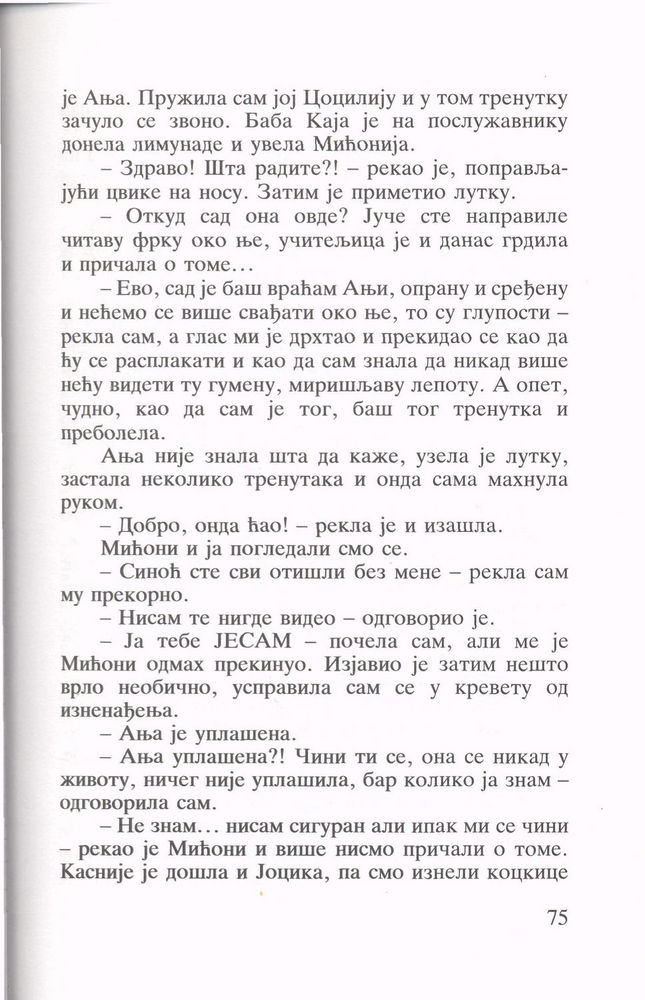 је Ања. Пружила сам јој Цоцилију и у том тренутку зачуло се звоно. Баба Каја је на послужавнику донела лимунаде и увела Мићонија.

– Здраво! Шта радите?! – рекао је, поправљајући цвике на носу. Затим је приметио лутку.

– Откуд сад она овде? Јуче сте направиле читаву фрку око ње, учитељица је и данас грдила и причала о томе...

– Ево, сад је баш враћам Ањи, опрану и сређену и нећемо се више свађати око ње, то су глупости – рекла сам, а глас ми је дрхтао и прекидао се као да ћу се расплакати и као да сам знала да никад више нећу видети ту гумену, миришљаву лепоту. А опет, чудно, као да сам је тог, баш тог тренутка и преболела.

Ања није знала шта да каже, узела је лутку, застала неколико тренутака и онда сама махнула руком.

– Добро, онда ћао! – рекла је и изашла.

Мићони и ја погледали смо се.

– Синоћ сте сви отишли без мене – рекла сам му прекорно.

– Нисам те нигде видео – одговорио је.

– Ја тебе ЈЕСАМ – почела сам, али ме је Мићони одмах прекинуо. Изјавио је затим нешто врло необично, усправила сам се у кревету од изненађења.

– Ања је уплашена.

– Ања уплашена?! Чини ти се, она се никад у животу, ничег није уплашила, бар колико ја знам – одговорила сам.

– Не знам... нисам сигуран али ипак ми се чини – рекао је Мићони и више нисмо причали о томе. Касније је дошла и Јоцика, па смо изнели коцкице

75